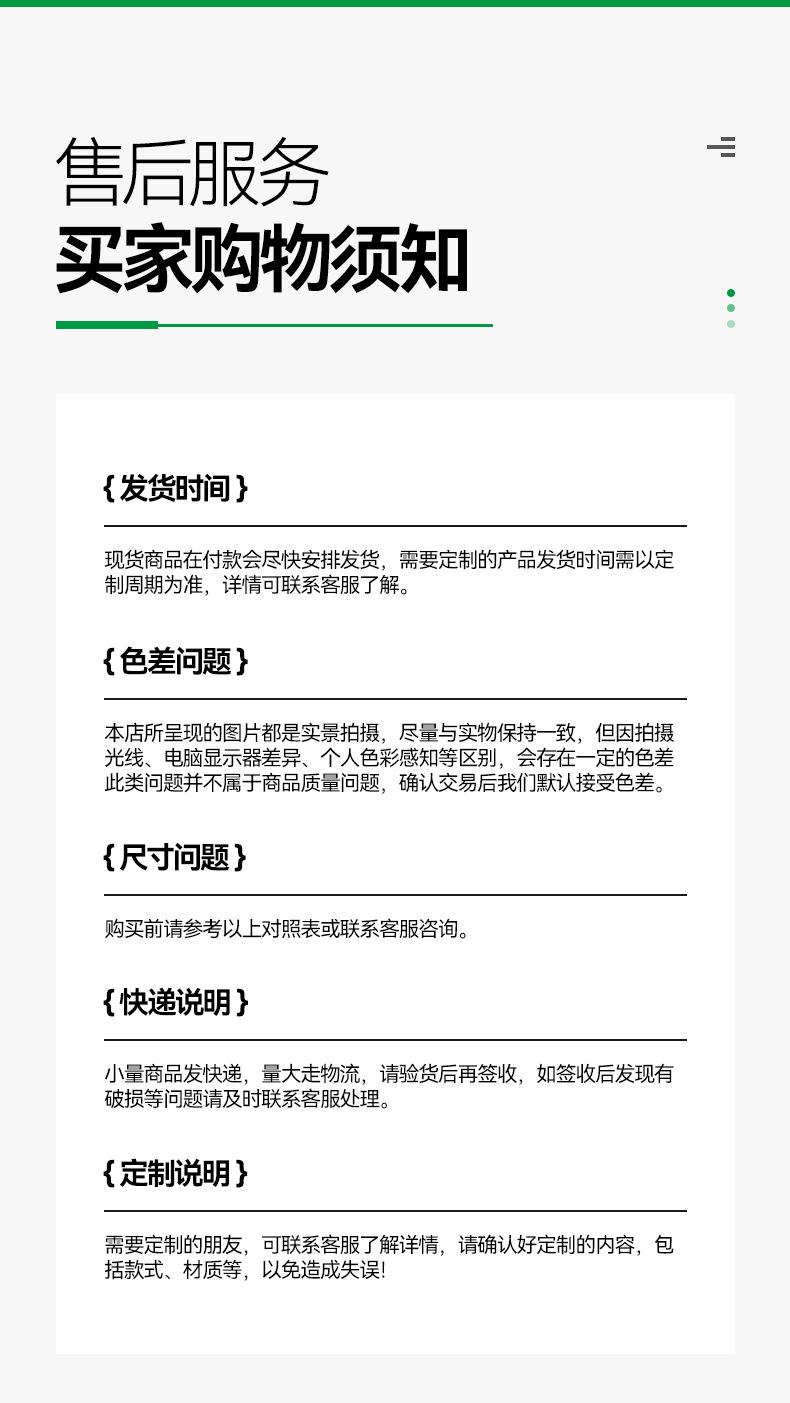 售后服务
买家购物须知

{ 发货时间 }

现货商品在付款会尽快安排发货，需要定制的产品发货时间需以定制周期为准，详情可联系客服了解。

{ 色差问题 }

本店所呈现的图片都是实景拍摄，尽量与实物保持一致，但因拍摄光线、电脑显示器差异、个人色彩感知等区别，会存在一定的色差此类问题并不属于商品质量问题，确认交易后我们默认接受色差。

{ 尺寸问题 }

购买前请参考以上对照表或联系客服咨询。

{ 快递说明 }

小量商品发快递，量大走物流，请验货后再签收，如签收后发现有破损等问题请及时联系客服处理。

{ 定制说明 }

需要定制的朋友，可联系客服了解详情，请确认好定制的内容，包括款式、材质等，以免造成失误!